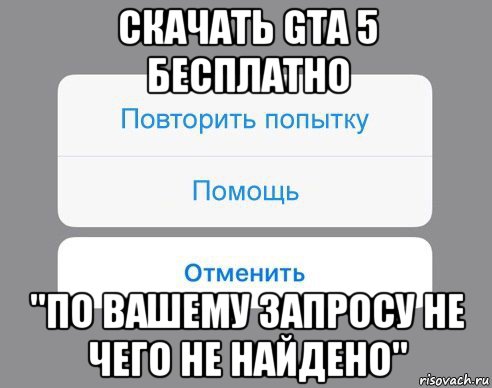 СКАЧАТЬ GTA 5 БЕСПЛАТНО

Повторить попытку

Помощь

Отменить

"ПО ВАШЕМУ ЗАПРОСУ НЕ ЧЕГО НЕ НАЙДЕНО"

risovach.ru